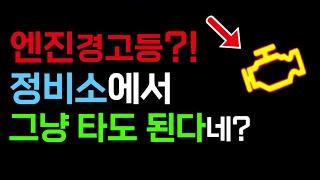 엔진경고등?!
정비소에서
그냥 타도 된다네?